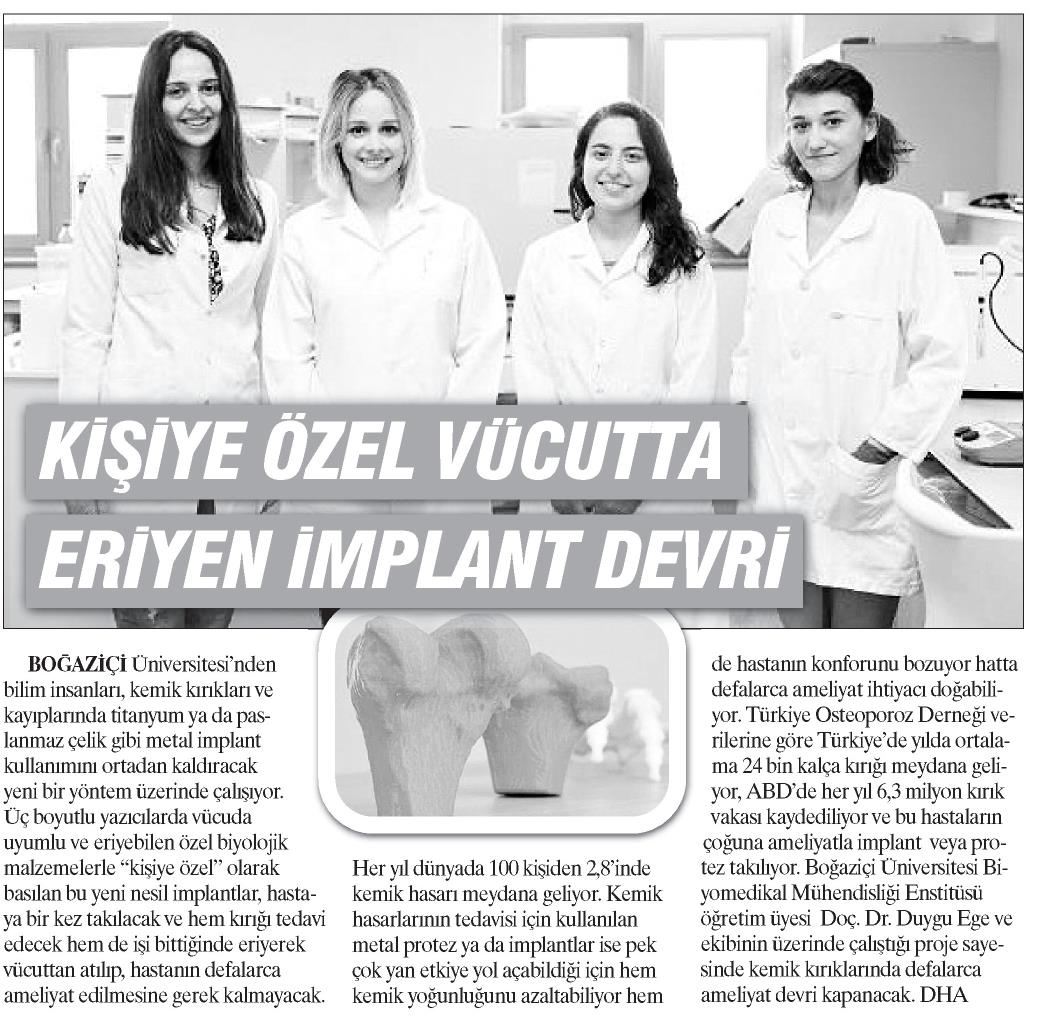 KİŞİYE ÖZEL VÜCUTTA ERİYEN İMPLANT DEVRİ

BOĞAZİÇİ Üniversitesi'nden bilim insanları, kemik kırıkları ve kayıplarında titanyum ya da paslanmaz çelik gibi metal implant kullanımını ortadan kaldıracak yeni bir yöntem üzerinde çalışıyor. Üç boyutlu yazıcılarda vücuda uyumlu ve eriyebilen özel biyolojik malzemelerle "kişiye özel" olarak basılan bu yeni nesil implantlar, hastaya bir kez takılacak ve hem kırığı tedavi edecek hem de işi bittiğinde eriyerek vücuttan atılıp, hastanın defalarca ameliyat edilmesine gerek kalmayacak.

Her yıl dünyada 100 kişiden 2,8'inde kemik hasarı meydana geliyor. Kemik hasarlarının tedavisi için kullanılan metal protez ya da implantlar ise pek çok yan etkiye yol açabildiği için hem kemik yoğunluğunu azaltabiliyor hem de hastanın konforunu bozuyor hatta defalarca ameliyat ihtiyacı doğabiliyor. Türkiye Osteoporoz Derneği verilerine göre Türkiye'de yılda ortalama 24 bin kalça kırığı meydana geliyor, ABD'de her yıl 6,3 milyon kırık vakası kaydediliyor ve bu hastaların çoğuna ameliyatla implant veya protez takılıyor. Boğaziçi Üniversitesi Biyomedikal Mühendisliği Enstitüsü öğretim üyesi Doç. Dr. Duygu Ege ve ekibinin üzerinde çalıştığı proje sayesinde kemik kırıklarında defalarca ameliyat devri kapanacak. DHA